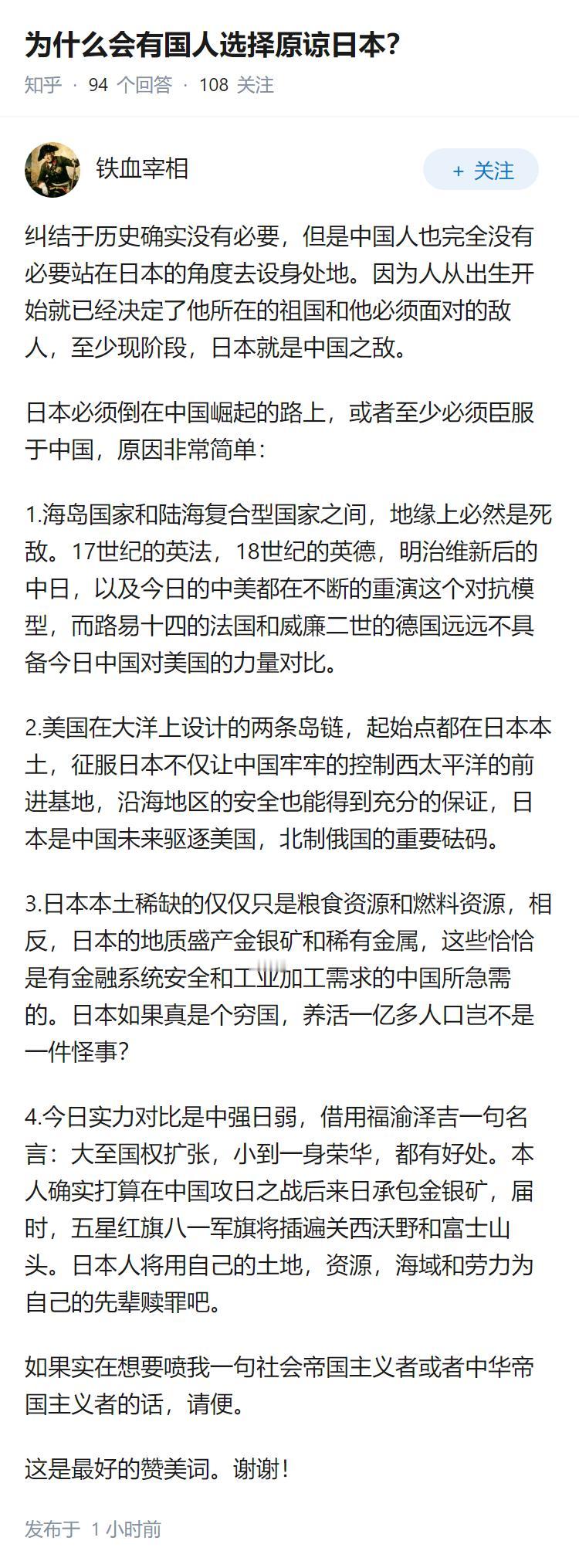 为什么会有国人选择原谅日本?

知乎 · 94 个回答 · 108 关注

铁血宰相

+ 关注

纠结于历史确实没有必要，但是中国人也完全没有必要站在日本的角度去设身处地。因为人从出生开始就已经决定了他所在的祖国和他必须面对的敌人，至少现阶段，日本就是中国之敌。

日本必须倒在中国崛起的路上，或者至少必须臣服于中国，原因非常简单：

1.海岛国家和陆海复合型国家之间，地缘上必然是死敌。17世纪的英法，18世纪的英德，明治维新后的中日，以及今日的中美都在不断的重演这个对抗模型，而路易十四的法国和威廉二世的德国远远不具备今日中国对美国的力量对比。

2.美国在大洋上设计的两条岛链，起始点都在日本本土，征服日本不仅让中国牢牢的控制西太平洋的前进基地，沿海地区的安全也能得到充分的保证，日本是中国未来驱逐美国，北制俄国的重要砝码。

3.日本本土稀缺的仅仅只是粮食资源和燃料资源，相反，日本的地质盛产金银矿和稀有金属，这些恰恰是有金融系统安全和工业加工需求的中国所急需的。日本如果真是个穷国，养活一亿多人口岂不是一件怪事?

4.今日实力对比是中强日弱，借用福渝泽吉一句名言：大至国权扩张，小到一身荣华，都有好处。本人确实打算在中国攻日之战后来日承包金银矿，届时，五星红旗八一军旗将插遍关西沃野和富士山头。日本人将用自己的土地，资源，海域和劳力为自己的先辈赎罪吧。

如果实在想要喷我一句社会帝国主义者或者中华帝国主义者的话，请便。

这是最好的赞美词。谢谢!

发布于 1 小时前